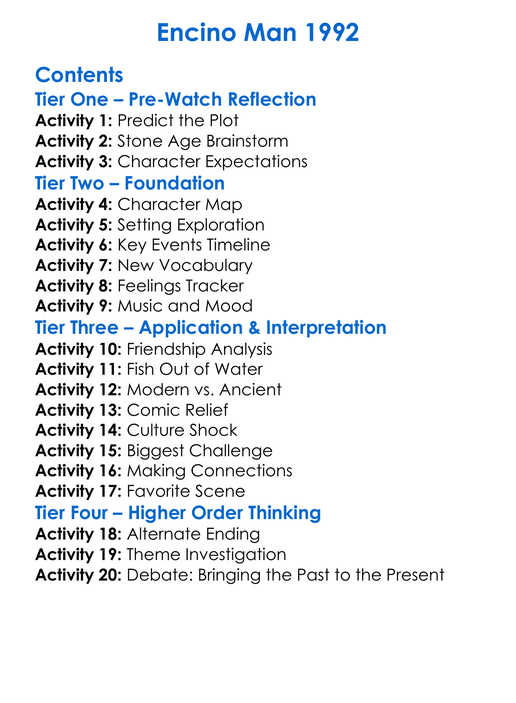 Encino Man 1992

Contents

Tier One – Pre-Watch Reflection

Activity 1: Predict the Plot
Activity 2: Stone Age Brainstorm
Activity 3: Character Expectations

Tier Two – Foundation

Activity 4: Character Map
Activity 5: Setting Exploration
Activity 6: Key Events Timeline
Activity 7: New Vocabulary
Activity 8: Feelings Tracker
Activity 9: Music and Mood

Tier Three – Application & Interpretation

Activity 10: Friendship Analysis
Activity 11: Fish Out of Water
Activity 12: Modern vs. Ancient
Activity 13: Comic Relief
Activity 14: Culture Shock
Activity 15: Biggest Challenge
Activity 16: Making Connections
Activity 17: Favorite Scene

Tier Four – Higher Order Thinking

Activity 18: Alternate Ending
Activity 19: Theme Investigation
Activity 20: Debate: Bringing the Past to the Present